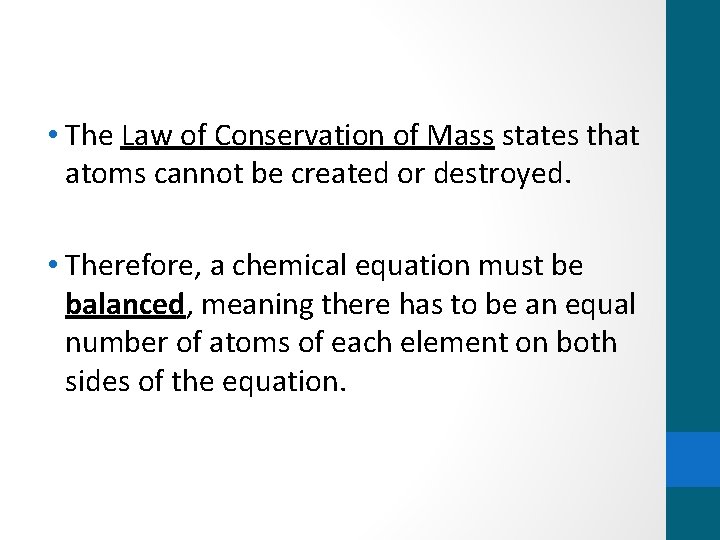 • The Law of Conservation of Mass states that atoms cannot be created or destroyed.

• Therefore, a chemical equation must be balanced, meaning there has to be an equal number of atoms of each element on both sides of the equation.